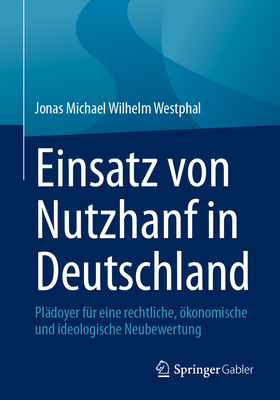 Jonas Michael Wilhelm Westphal

Einsatz von Nutzhanf in Deutschland

Plädoyer für eine rechtliche, ökonomische und ideologische Neubewertung

Springer Gabler